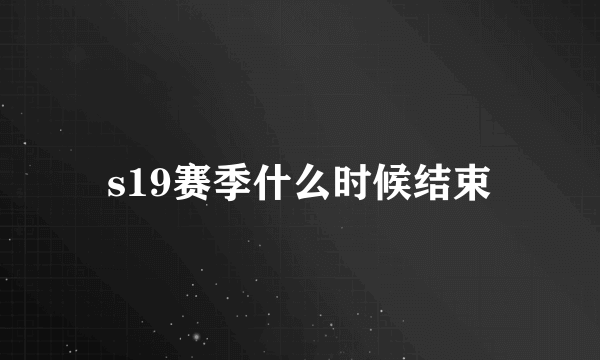 s19赛季什么时候结束